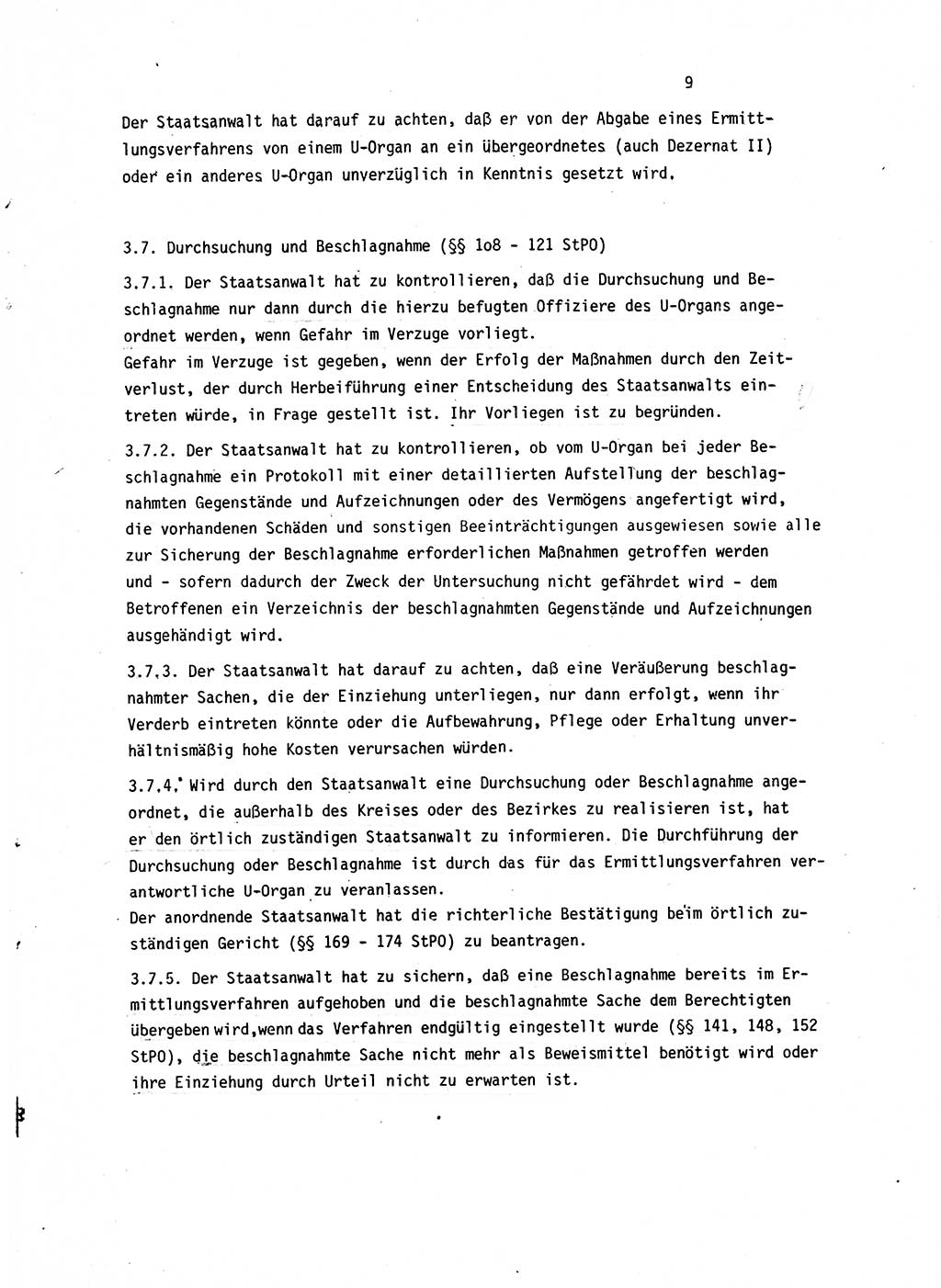 9

Der Staatsanwalt hat darauf zu achten, daß er von der Abgabe eines Ermittlungsverfahrens von einem U-Organ an ein übergeordnetes (auch Dezernat II) oder ein anderes U-Organ unverzüglich in Kenntnis gesetzt wird.

3.7. Durchsuchung und Beschlagnahme (§§ 1o8 - 121 StPO)

3.7.1. Der Staatsanwalt hat zu kontrollieren, daß die Durchsuchung und Beschlagnahme nur dann durch die hierzu befugten Offiziere des U-Organs angeordnet werden, wenn Gefahr im Verzuge vorliegt.
Gefahr im Verzuge ist gegeben, wenn der Erfolg der Maßnahmen durch den Zeitverlust, der durch Herbeiführung einer Entscheidung des Staatsanwalts eintreten würde, in Frage gestellt ist. Ihr Vorliegen ist zu begründen.

3.7.2. Der Staatsanwalt hat zu kontrollieren, ob vom U-Organ bei jeder Beschlagnahme ein Protokoll mit einer detaillierten Aufstellung der beschlagnahmten Gegenstände und Aufzeichnungen oder des Vermögens angefertigt wird, die vorhandenen Schäden und sonstigen Beeinträchtigungen ausgewiesen sowie alle zur Sicherung der Beschlagnahme erforderlichen Maßnahmen getroffen werden und - sofern dadurch der Zweck der Untersuchung nicht gefährdet wird - dem Betroffenen ein Verzeichnis der beschlagnahmten Gegenstände und Aufzeichnungen ausgehändigt wird.

3.7.3. Der Staatsanwalt hat darauf zu achten, daß eine Veräußerung beschlagnahmter Sachen, die der Einziehung unterliegen, nur dann erfolgt, wenn ihr Verderb eintreten könnte oder die Aufbewahrung, Pflege oder Erhaltung unverhältnismäßig hohe Kosten verursachen würden.

3.7.4. Wird durch den Staatsanwalt eine Durchsuchung oder Beschlagnahme angeordnet, die außerhalb des Kreises oder des Bezirkes zu realisieren ist, hat er den örtlich zuständigen Staatsanwalt zu informieren. Die Durchführung der Durchsuchung oder Beschlagnahme ist durch das für das Ermittlungsverfahren verantwortliche U-Organ zu veranlassen.
Der anordnende Staatsanwalt hat die richterliche Bestätigung beim örtlich zuständigen Gericht (§§ 169 - 174 StPO) zu beantragen.

3.7.5. Der Staatsanwalt hat zu sichern, daß eine Beschlagnahme bereits im Ermittlungsverfahren aufgehoben und die beschlagnahmte Sache dem Berechtigten übergeben wird,wenn das Verfahren endgültig eingestellt wurde (§§ 141, 148, 152 StPO), die beschlagnahmte Sache nicht mehr als Beweismittel benötigt wird oder ihre Einziehung durch Urteil nicht zu erwarten ist.